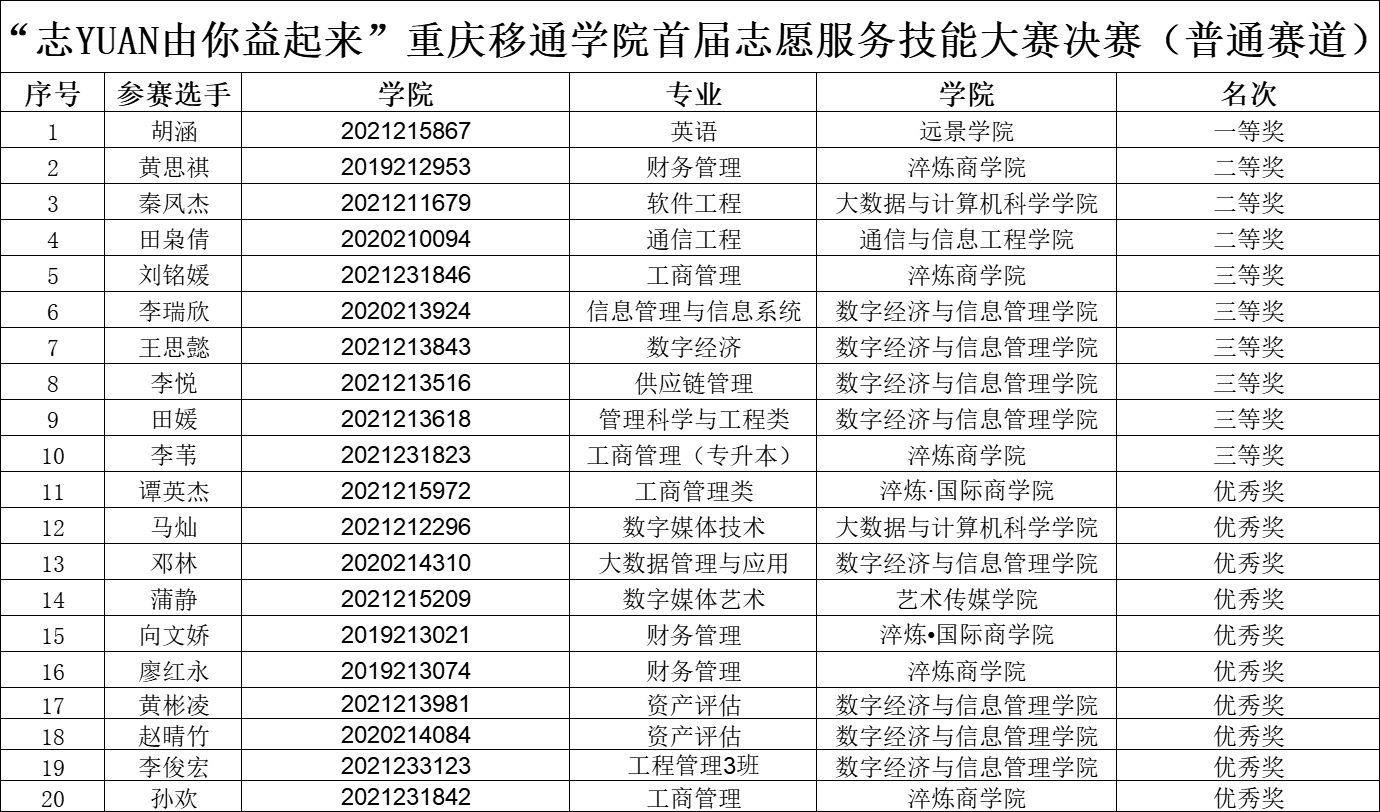 “志YUAN由你益起来”重庆移通学院首届志愿服务技能大赛决赛（普通赛道）

| 序号 | 参赛选手 | 学院 | 专业 | 学院 | 名次 |
|---|---|---|---|---|---|
| 1 | 胡涵 | 2021215867 | 英语 | 远景学院 | 一等奖 |
| 2 | 黄思祺 | 2019212953 | 财务管理 | 淬炼商学院 | 二等奖 |
| 3 | 秦凤杰 | 2021211679 | 软件工程 | 大数据与计算机科学学院 | 二等奖 |
| 4 | 田枭倩 | 2020210094 | 通信工程 | 通信与信息工程学院 | 二等奖 |
| 5 | 刘铭媛 | 2021231846 | 工商管理 | 淬炼商学院 | 三等奖 |
| 6 | 李瑞欣 | 2020213924 | 信息管理与信息系统 | 数字经济与信息管理学院 | 三等奖 |
| 7 | 王思懿 | 2021213843 | 数字经济 | 数字经济与信息管理学院 | 三等奖 |
| 8 | 李悦 | 2021213516 | 供应链管理 | 数字经济与信息管理学院 | 三等奖 |
| 9 | 田媛 | 2021213618 | 管理科学与工程类 | 数字经济与信息管理学院 | 三等奖 |
| 10 | 李苇 | 2021231823 | 工商管理（专升本） | 淬炼商学院 | 三等奖 |
| 11 | 谭英杰 | 2021215972 | 工商管理类 | 淬炼·国际商学院 | 优秀奖 |
| 12 | 马灿 | 2021212296 | 数字媒体技术 | 大数据与计算机科学学院 | 优秀奖 |
| 13 | 邓林 | 2020214310 | 大数据管理与应用 | 数字经济与信息管理学院 | 优秀奖 |
| 14 | 蒲静 | 2021215209 | 数字媒体艺术 | 艺术传媒学院 | 优秀奖 |
| 15 | 向文娇 | 2019213021 | 财务管理 | 淬炼•国际商学院 | 优秀奖 |
| 16 | 廖红永 | 2019213074 | 财务管理 | 淬炼商学院 | 优秀奖 |
| 17 | 黄彬凌 | 2021213981 | 资产评估 | 数字经济与信息管理学院 | 优秀奖 |
| 18 | 赵晴竹 | 2020214084 | 资产评估 | 数字经济与信息管理学院 | 优秀奖 |
| 19 | 李俊宏 | 2021233123 | 工程管理3班 | 数字经济与信息管理学院 | 优秀奖 |
| 20 | 孙欢 | 2021231842 | 工商管理 | 淬炼商学院 | 优秀奖 |